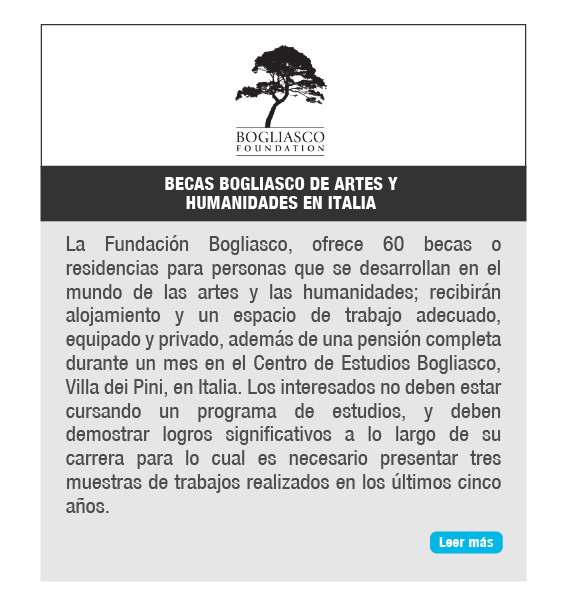 BOGLIASCO
FOUNDATION

BECAS BOGLIASCO DE ARTES Y HUMANIDADES EN ITALIA

La Fundación Bogliasco, ofrece 60 becas o residencias para personas que se desarrollan en el mundo de las artes y las humanidades; recibirán alojamiento y un espacio de trabajo adecuado, equipado y privado, además de una pensión completa durante un mes en el Centro de Estudios Bogliasco, Villa dei Pini, en Italia. Los interesados no deben estar cursando un programa de estudios, y deben demostrar logros significativos a lo largo de su carrera para lo cual es necesario presentar tres muestras de trabajos realizados en los últimos cinco años.

Leer más